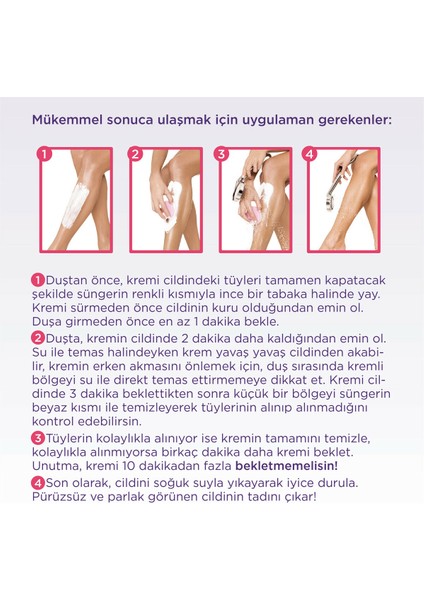 Mükemmel sonuca ulaşmak için uygulaman gerekenler:

1

2

3

4

1 Duştan önce, kremi cildindeki tüyleri tamamen kapatacak şekilde süngerin renkli kısmıyla ince bir tabaka halinde yay. Kremi sürmeden önce cildinin kuru olduğundan emin ol. Duşa girmeden önce en az 1 dakika bekle.

2 Duşta, kremin cildinde 2 dakika daha kaldığından emin ol. Su ile temas halindeyken krem yavaş yavaş cildinden akabilir, kremin erken akmasını önlemek için, duş sırasında kremli bölgeyi su ile direkt temas ettirmemeye dikkat et. Kremi cildinde 3 dakika beklettikten sonra küçük bir bölgeyi süngerin beyaz kısmı ile temizleyerek tüylerinin alınıp alınmadığını kontrol edebilirsin.

3 Tüylerin kolaylıkla alınıyor ise kremin tamamını temizle, kolaylıkla alınmıyorsa birkaç dakika daha kremi beklet. Unutma, kremi 10 dakikadan fazla bekletmemelisin!

4 Son olarak, cildini soğuk suyla yıkayarak iyice durula. Pürüzsüz ve parlak görünen cildinin tadını çıkar!